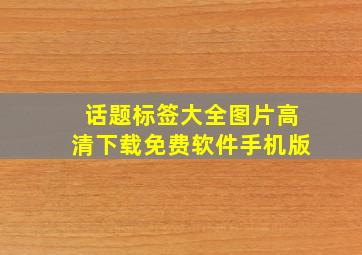 话题标签大全图片高清下载免费软件手机版